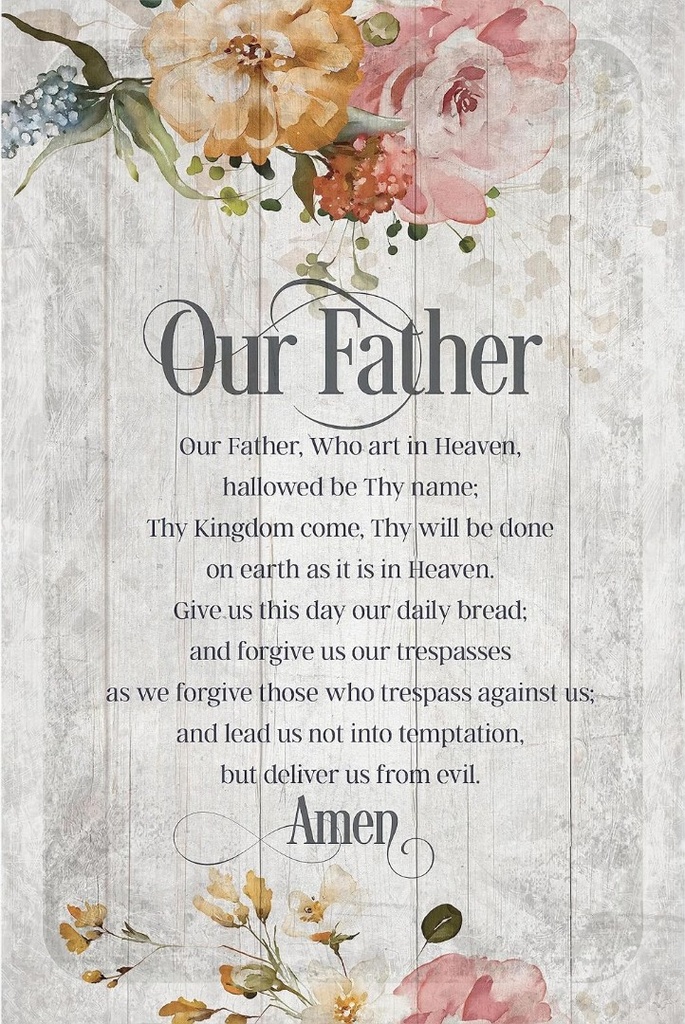 Our Father

Our Father, Who art in Heaven,
hallowed be Thy name;
Thy Kingdom come, Thy will be done
on earth as it is in Heaven.
Give us this day our daily bread;
and forgive us our trespasses
as we forgive those who trespass against us;
and lead us not into temptation,
but deliver us from evil.
Amen